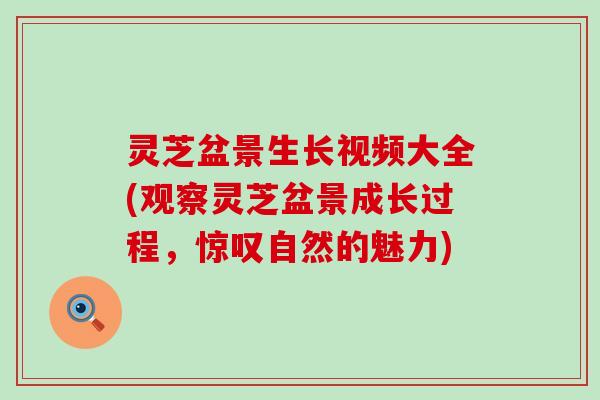 灵芝盆景生长视频大全(观察灵芝盆景成长过程，惊叹自然的魅力)